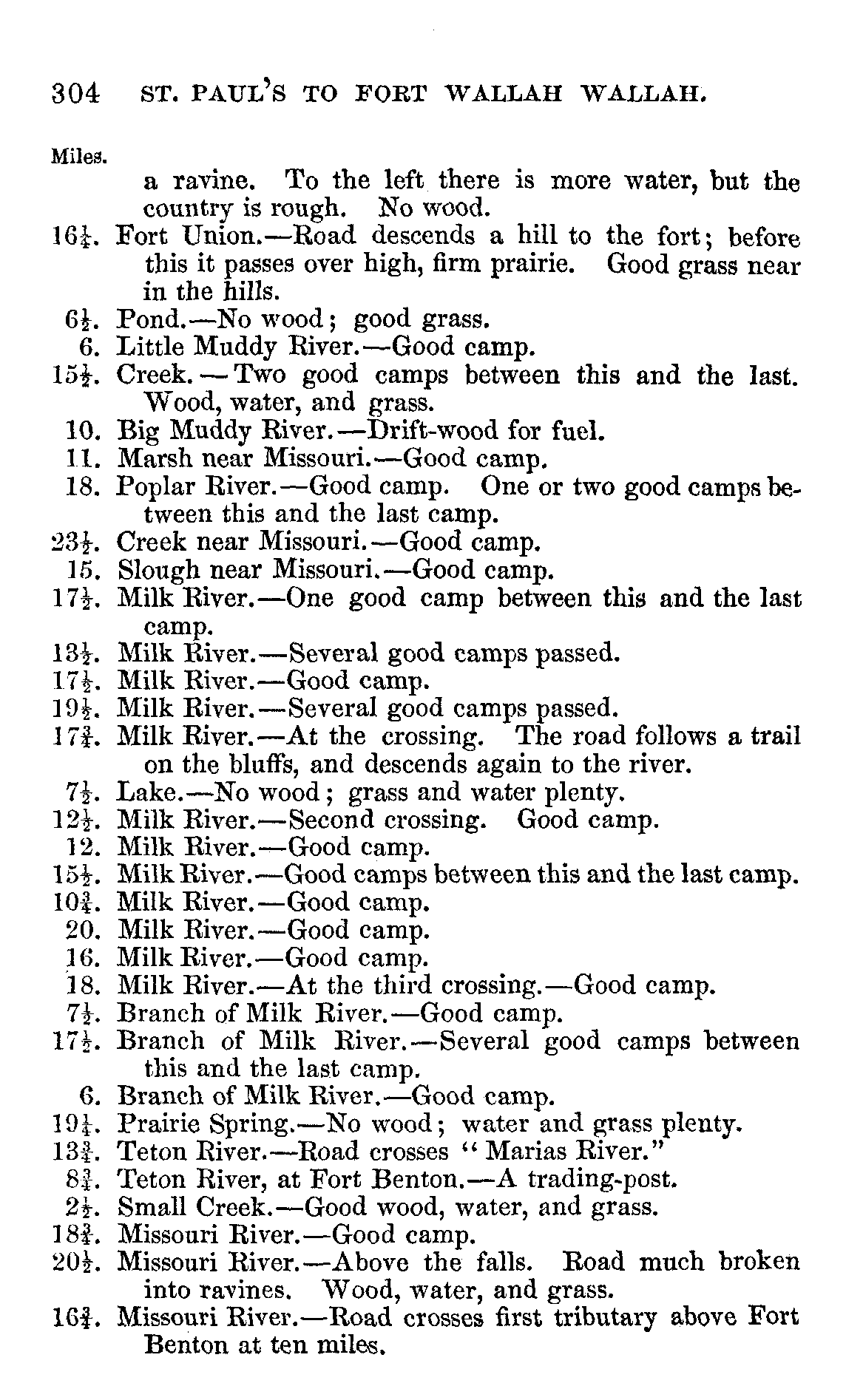 304 ST. PAUL'S TO FORT WALLAH WALLAH.

Miles.

a ravine. To the left there is more water, but the country is rough. No wood.

$16\frac{1}{4}$. Fort Union.—Road descends a hill to the fort; before this it passes over high, firm prairie. Good grass near in the hills.

$6\frac{1}{2}$. Pond.—No wood; good grass.

6. Little Muddy River.—Good camp.

$15\frac{1}{2}$. Creek.—Two good camps between this and the last. Wood, water, and grass.

10. Big Muddy River.—Drift-wood for fuel.

11. Marsh near Missouri.—Good camp.

18. Poplar River.—Good camp. One or two good camps between this and the last camp.

$23\frac{1}{2}$. Creek near Missouri.—Good camp.

15. Slough near Missouri.—Good camp.

$17\frac{1}{2}$. Milk River.—One good camp between this and the last camp.

$13\frac{1}{2}$. Milk River.—Several good camps passed.

$17\frac{1}{2}$. Milk River.—Good camp.

$19\frac{1}{2}$. Milk River.—Several good camps passed.

$17\frac{3}{4}$. Milk River.—At the crossing. The road follows a trail on the bluffs, and descends again to the river.

$7\frac{1}{2}$. Lake.—No wood; grass and water plenty.

$12\frac{1}{2}$. Milk River.—Second crossing. Good camp.

12. Milk River.—Good camp.

$15\frac{1}{2}$. Milk River.—Good camps between this and the last camp.

$10\frac{3}{4}$. Milk River.—Good camp.

20. Milk River.—Good camp.

16. Milk River.—Good camp.

18. Milk River.—At the third crossing.—Good camp.

$7\frac{1}{2}$. Branch of Milk River.—Good camp.

$17\frac{1}{2}$. Branch of Milk River.—Several good camps between this and the last camp.

6. Branch of Milk River.—Good camp.

$19\frac{1}{4}$. Prairie Spring.—No wood; water and grass plenty.

$13\frac{3}{4}$. Teton River.—Road crosses "Marias River."

$8\frac{3}{4}$. Teton River, at Fort Benton.—A trading-post.

$2\frac{1}{2}$. Small Creek.—Good wood, water, and grass.

$18\frac{3}{4}$. Missouri River.—Good camp.

$20\frac{1}{2}$. Missouri River.—Above the falls. Road much broken into ravines. Wood, water, and grass.

$16\frac{3}{4}$. Missouri River.—Road crosses first tributary above Fort Benton at ten miles.